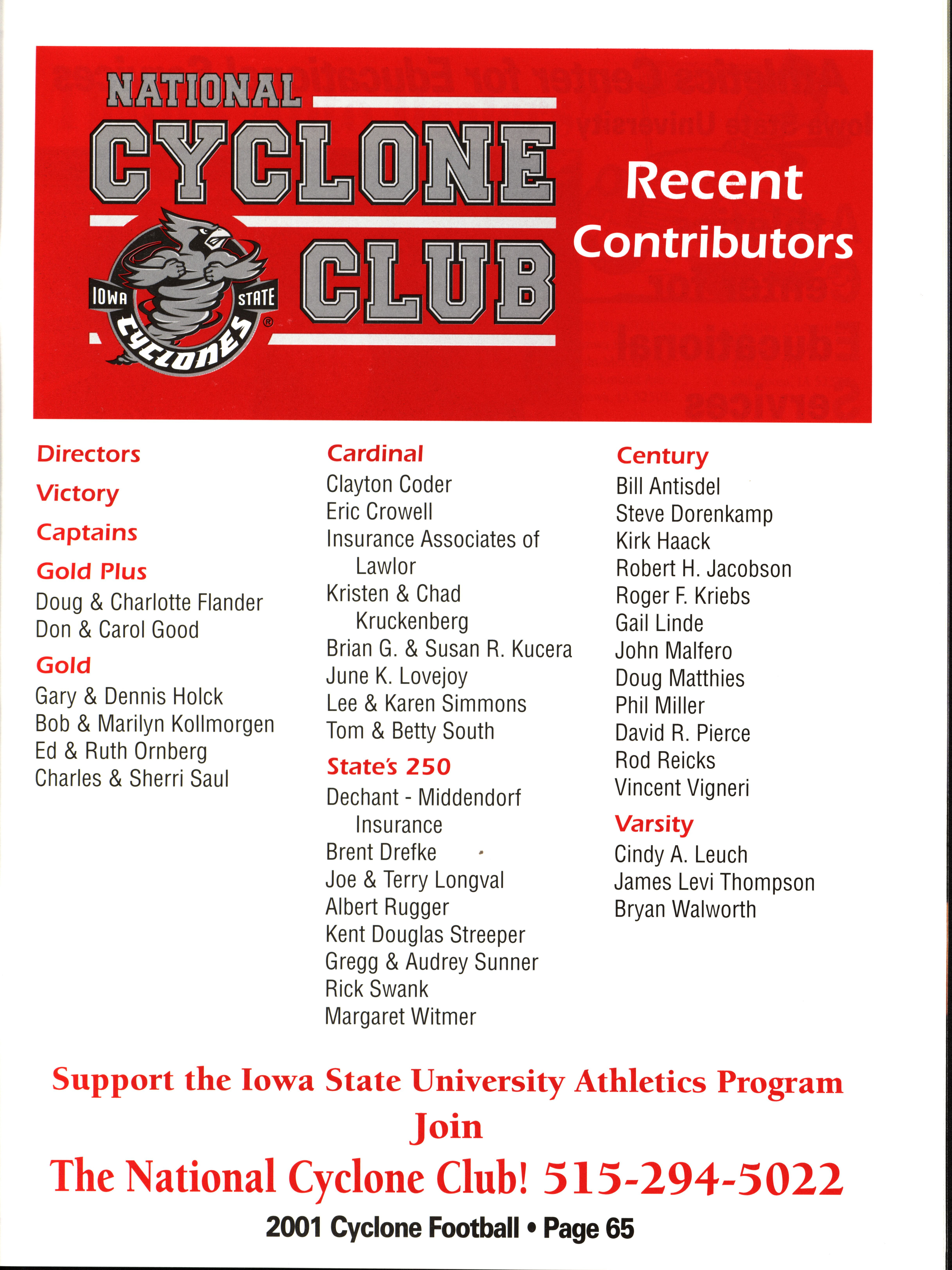 NATIONAL CYCLONE CLUB

IOWA STATE CYCLONES ®

Recent Contributors

Directors

Victory

Captains

Gold Plus

Doug & Charlotte Flander
Don & Carol Good

Gold

Gary & Dennis Holck
Bob & Marilyn Kollmorgen
Ed & Ruth Ornberg
Charles & Sherri Saul

Cardinal

Clayton Coder
Eric Crowell
Insurance Associates of Lawlor
Kristen & Chad Kruckenberg
Brian G. & Susan R. Kucera
June K. Lovejoy
Lee & Karen Simmons
Tom & Betty South

State's 250

Dechant - Middendorf Insurance
Brent Drefke
Joe & Terry Longval
Albert Rugger
Kent Douglas Streeper
Gregg & Audrey Sunner
Rick Swank
Margaret Witmer

Century

Bill Antisdel
Steve Dorenkamp
Kirk Haack
Robert H. Jacobson
Roger F. Kriebs
Gail Linde
John Malfero
Doug Matthies
Phil Miller
David R. Pierce
Rod Reicks
Vincent Vigneri

Varsity

Cindy A. Leuch
James Levi Thompson
Bryan Walworth

Support the Iowa State University Athletics Program
Join
The National Cyclone Club! 515-294-5022

2001 Cyclone Football • Page 65